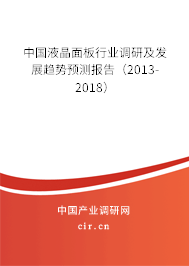 中国液晶面板行业调研及发展趋势预测报告（2013-2018）

中国产业调研网
cir.cn